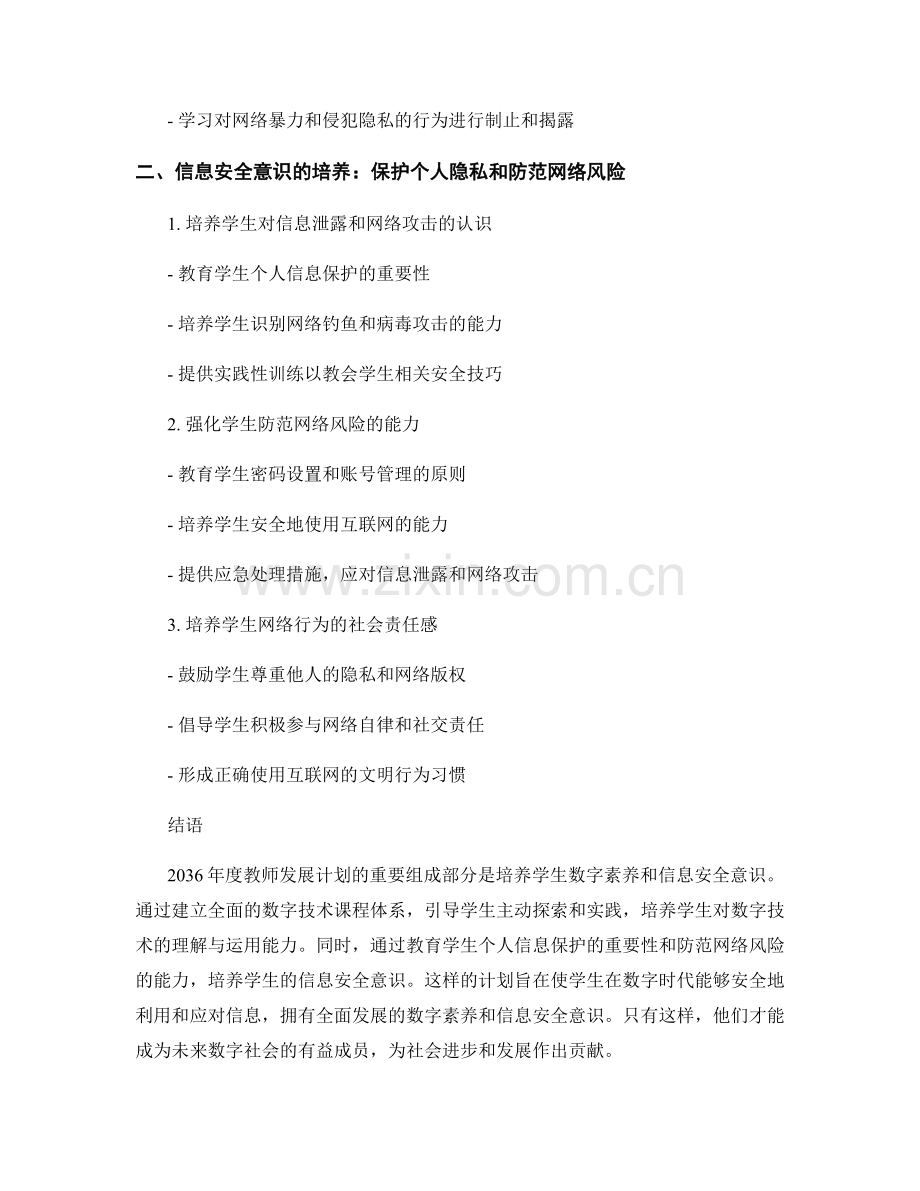 - 学习对网络暴力和侵犯隐私的行为进行制止和揭露

二、信息安全意识的培养：保护个人隐私和防范网络风险

1. 培养学生对信息泄露和网络攻击的认识

- 教育学生个人信息保护的重要性

- 培养学生识别网络钓鱼和病毒攻击的能力

- 提供实践性训练以教会学生相关安全技巧

2. 强化学生防范网络风险的能力

- 教育学生密码设置和账号管理的原则

- 培养学生安全地使用互联网的能力

- 提供应急处理措施，应对信息泄露和网络攻击

3. 培养学生网络行为的社会责任感

- 鼓励学生尊重他人的隐私和网络版权

- 倡导学生积极参与网络自律和社交责任

- 形成正确使用互联网的文明行为习惯

结语

2036 年度教师发展计划的重要组成部分是培养学生数字素养和信息安全意识。通过建立全面的数字技术课程体系，引导学生主动探索和实践，培养学生对数字技术的理解与运用能力。同时，通过教育学生个人信息保护的重要性和防范网络风险的能力，培养学生的信息安全意识。这样的计划旨在使学生在数字时代能够安全地利用和应对信息，拥有全面发展的数字素养和信息安全意识。只有这样，他们才能成为未来数字社会的有益成员，为社会进步和发展作出贡献。

www.zixin.com.cn